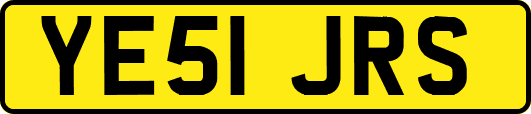 YE51 JRS